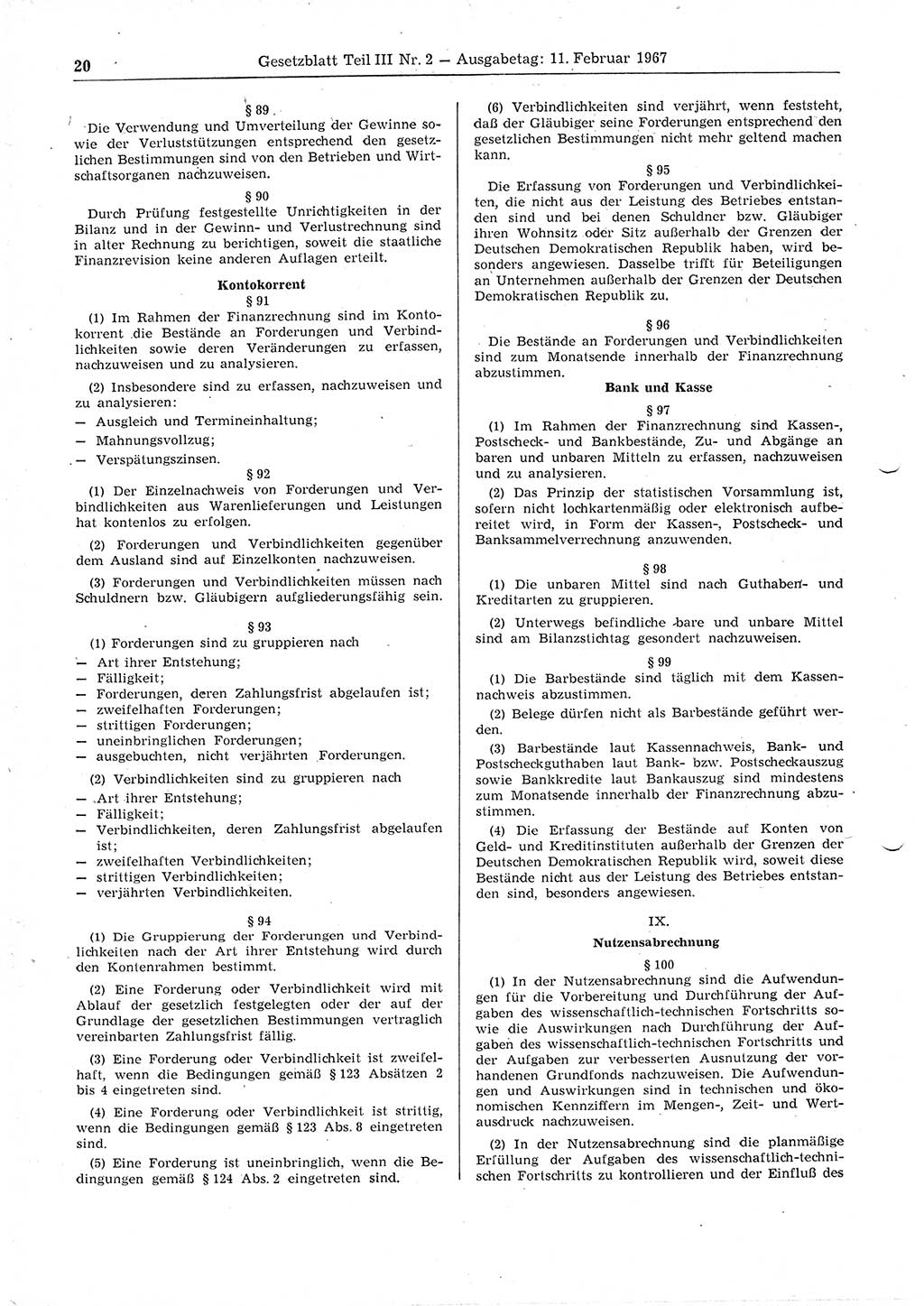 20 Gesetzblatt Teil III Nr. 2 — Ausgabetag: 11. Februar 1967

§ 89

Die Verwendung und Umverteilung der Gewinne sowie der Verluststützungen entsprechend den gesetzlichen Bestimmungen sind von den Betrieben und Wirtschaftsorganen nachzuweisen.

§ 90

Durch Prüfung festgestellte Unrichtigkeiten in der Bilanz und in der Gewinn- und Verlustrechnung sind in alter Rechnung zu berichtigen, soweit die staatliche Finanzrevision keine anderen Auflagen erteilt.

Kontokorrent

§ 91

(1) Im Rahmen der Finanzrechnung sind im Kontokorrent die Bestände an Forderungen und Verbindlichkeiten sowie deren Veränderungen zu erfassen, nachzuweisen und zu analysieren.

(2) Insbesondere sind zu erfassen, nachzuweisen und zu analysieren:
— Ausgleich und Termineinhaltung;
— Mahnungsvollzug;
— Verspätungszinsen.

§ 92

(1) Der Einzelnachweis von Forderungen und Verbindlichkeiten aus Warenlieferungen und Leistungen hat kontenlos zu erfolgen.

(2) Forderungen und Verbindlichkeiten gegenüber dem Ausland sind auf Einzelkonten nachzuweisen.

(3) Forderungen und Verbindlichkeiten müssen nach Schuldnern bzw. Gläubigern aufgliederungsfähig sein.

§ 93

(1) Forderungen sind zu gruppieren nach
— Art ihrer Entstehung;
— Fälligkeit;
— Forderungen, deren Zahlungsfrist abgelaufen ist;
— zweifelhaften Forderungen;
— strittigen Forderungen;
— uneinbringlichen Forderungen;
— ausgebuchten, nicht verjährten Forderungen.

(2) Verbindlichkeiten sind zu gruppieren nach
— Art ihrer Entstehung;
— Fälligkeit;
— Verbindlichkeiten, deren Zahlungsfrist abgelaufen ist;
— zweifelhaften Verbindlichkeiten;
— strittigen Verbindlichkeiten;
— verjährten Verbindlichkeiten.

§ 94

(1) Die Gruppierung der Forderungen und Verbindlichkeiten nach der Art ihrer Entstehung wird durch den Kontenrahmen bestimmt.

(2) Eine Forderung oder Verbindlichkeit wird mit Ablauf der gesetzlich festgelegten oder der auf der Grundlage der gesetzlichen Bestimmungen vertraglich vereinbarten Zahlungsfrist fällig.

(3) Eine Forderung oder Verbindlichkeit ist zweifelhaft, wenn die Bedingungen gemäß § 123 Absätzen 2 bis 4 eingetreten sind.

(4) Eine Forderung oder Verbindlichkeit ist strittig, wenn die Bedingungen gemäß § 123 Abs. 8 eingetreten sind.

(5) Eine Forderung ist uneinbringlich, wenn die Bedingungen gemäß § 124 Abs. 2 eingetreten sind.

(6) Verbindlichkeiten sind verjährt, wenn feststeht, daß der Gläubiger seine Forderungen entsprechend den gesetzlichen Bestimmungen nicht mehr geltend machen kann.

§ 95

Die Erfassung von Forderungen und Verbindlichkeiten, die nicht aus der Leistung des Betriebes entstanden sind und bei denen Schuldner bzw. Gläubiger ihren Wohnsitz oder Sitz außerhalb der Grenzen der Deutschen Demokratischen Republik haben, wird besonders angewiesen. Dasselbe trifft für Beteiligungen an Unternehmen außerhalb der Grenzen der Deutschen Demokratischen Republik zu.

§ 96

Die Bestände an Forderungen und Verbindlichkeiten sind zum Monatsende innerhalb der Finanzrechnung abzustimmen.

Bank und Kasse

§ 97

(1) Im Rahmen der Finanzrechnung sind Kassen-, Postscheck- und Bankbestände, Zu- und Abgänge an baren und unbaren Mitteln zu erfassen, nachzuweisen und zu analysieren.

(2) Das Prinzip der statistischen Vorsammlung ist, sofern nicht lochkartenmäßig oder elektronisch aufbereitet wird, in Form der Kassen-, Postscheck- und Banksammelverrechnung anzuwenden.

§ 98

(1) Die unbaren Mittel sind nach Guthaben- und Kreditarten zu gruppieren.

(2) Unterwegs befindliche bare und unbare Mittel sind am Bilanzstichtag gesondert nachzuweisen.

§ 99

(1) Die Barbestände sind täglich mit dem Kassennachweis abzustimmen.

(2) Belege dürfen nicht als Barbestände geführt werden.

(3) Barbestände laut Kassennachweis, Bank- und Postscheckguthaben laut Bank- bzw. Postscheckauszug sowie Bankkredite laut Bankauszug sind mindestens zum Monatsende innerhalb der Finanzrechnung abzustimmen.

(4) Die Erfassung der Bestände auf Konten von Geld- und Kreditinstituten außerhalb der Grenzen der Deutschen Demokratischen Republik wird, soweit diese Bestände nicht aus der Leistung des Betriebes entstanden sind, besonders angewiesen.

IX.

Nutzensabrechnung

§ 100

(1) In der Nutzensabrechnung sind die Aufwendungen für die Vorbereitung und Durchführung der Aufgaben des wissenschaftlich-technischen Fortschritts sowie die Auswirkungen nach Durchführung der Aufgaben des wissenschaftlich-technischen Fortschritts und der Aufgaben zur verbesserten Ausnutzung der vorhandenen Grundfonds nachzuweisen. Die Aufwendungen und Auswirkungen sind in technischen und ökonomischen Kennziffern im Mengen-, Zeit- und Wertausdruck nachzuweisen.

(2) In der Nutzensabrechnung sind die planmäßige Erfüllung der Aufgaben des wissenschaftlich-technischen Fortschritts zu kontrollieren und der Einfluß des